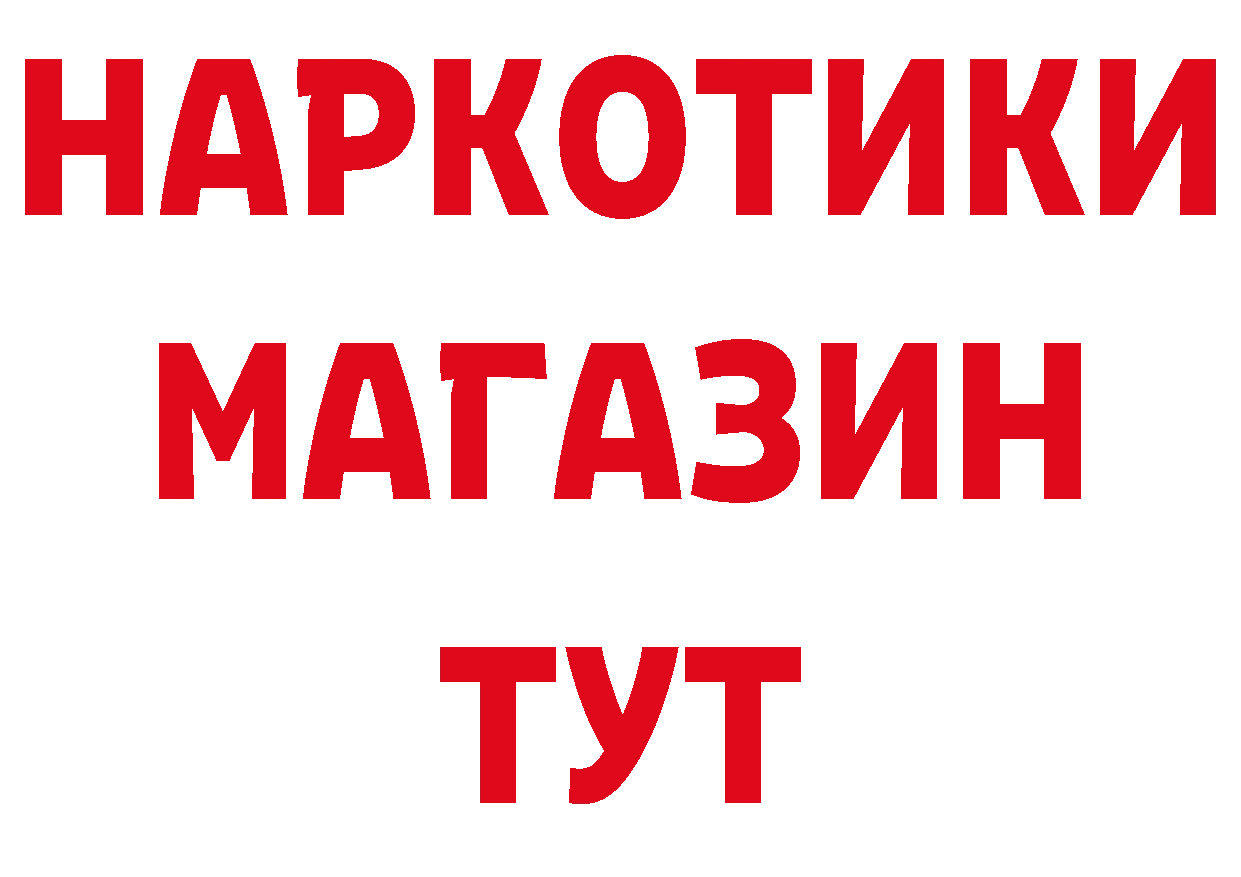 НАРКОТИКИ
МАГАЗИН
ТУТ